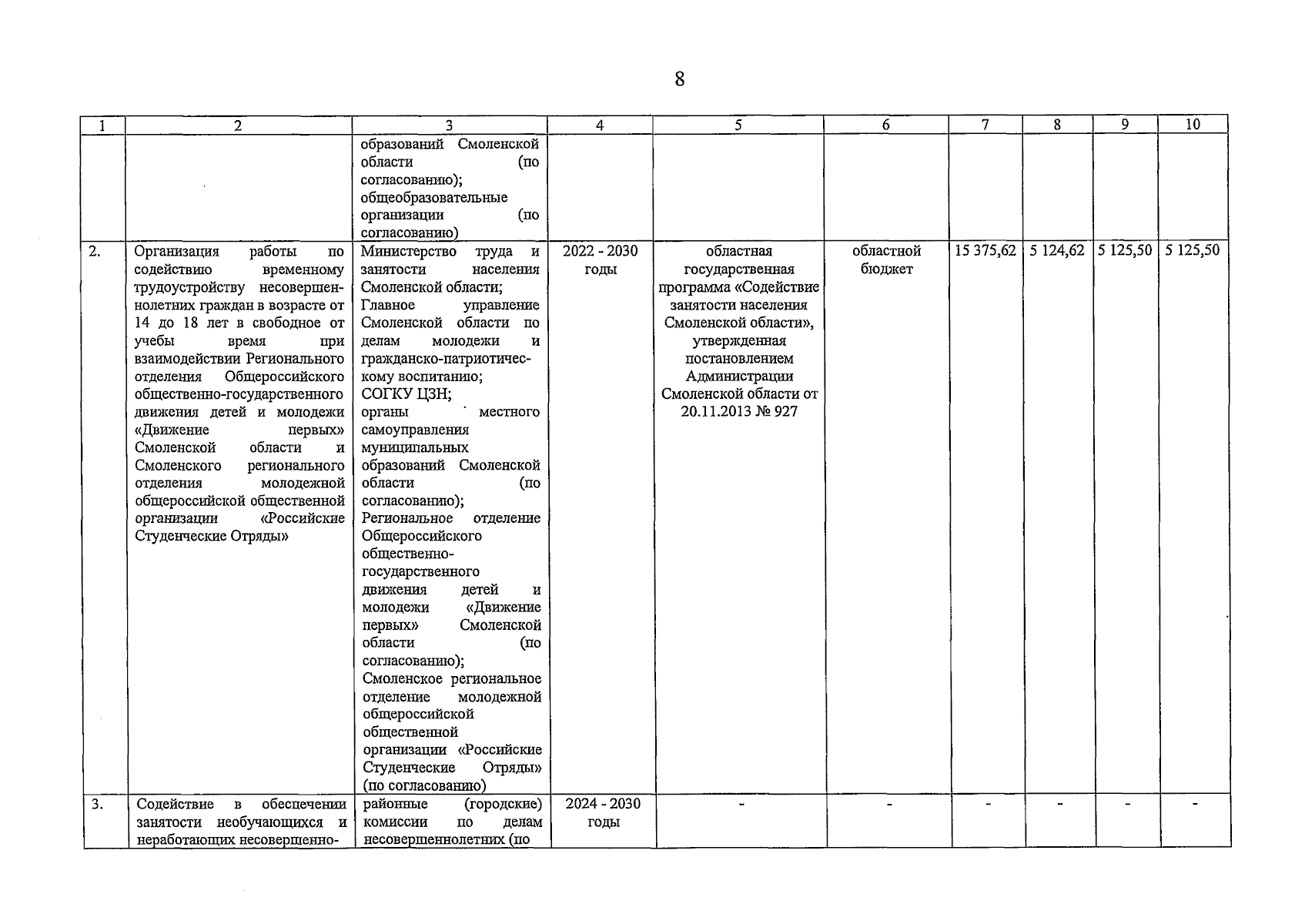 8

| 1 | 2 | 3 | 4 | 5 | 6 | 7 | 8 | 9 | 10 |
|---|---|---|---|---|---|---|---|---|---|
| | | образований Смоленской области (по согласованию); общеобразовательные организации (по согласованию) | | | | | | | |
| 2. | Организация работы по содействию временному трудоустройству несовершеннолетних граждан в возрасте от 14 до 18 лет в свободное от учебы время при взаимодействии Регионального отделения Общероссийского общественно-государственного движения детей и молодежи «Движение первых» Смоленской области и Смоленского регионального отделения молодежной общероссийской общественной организации «Российские Студенческие Отряды» | Министерство труда и занятости населения Смоленской области; Главное управление Смоленской области по делам молодежи и гражданско-патриотическому воспитанию; СОГКУ ЦЗН; органы местного самоуправления муниципальных образований Смоленской области (по согласованию); Региональное отделение Общероссийского общественно-государственного движения детей и молодежи «Движение первых» Смоленской области (по согласованию); Смоленское региональное отделение молодежной общероссийской общественной организации «Российские Студенческие Отряды» (по согласованию) | 2022 - 2030 годы | областная государственная программа «Содействие занятости населения Смоленской области», утвержденная постановлением Администрации Смоленской области от 20.11.2013 № 927 | областной бюджет | 15 375,62 | 5 124,62 | 5 125,50 | 5 125,50 |
| 3. | Содействие в обеспечении занятости необучающихся и неработающих несовершенно- | районные (городские) комиссии по делам несовершеннолетних (по | 2024 - 2030 годы | - | - | - | - | - | - |